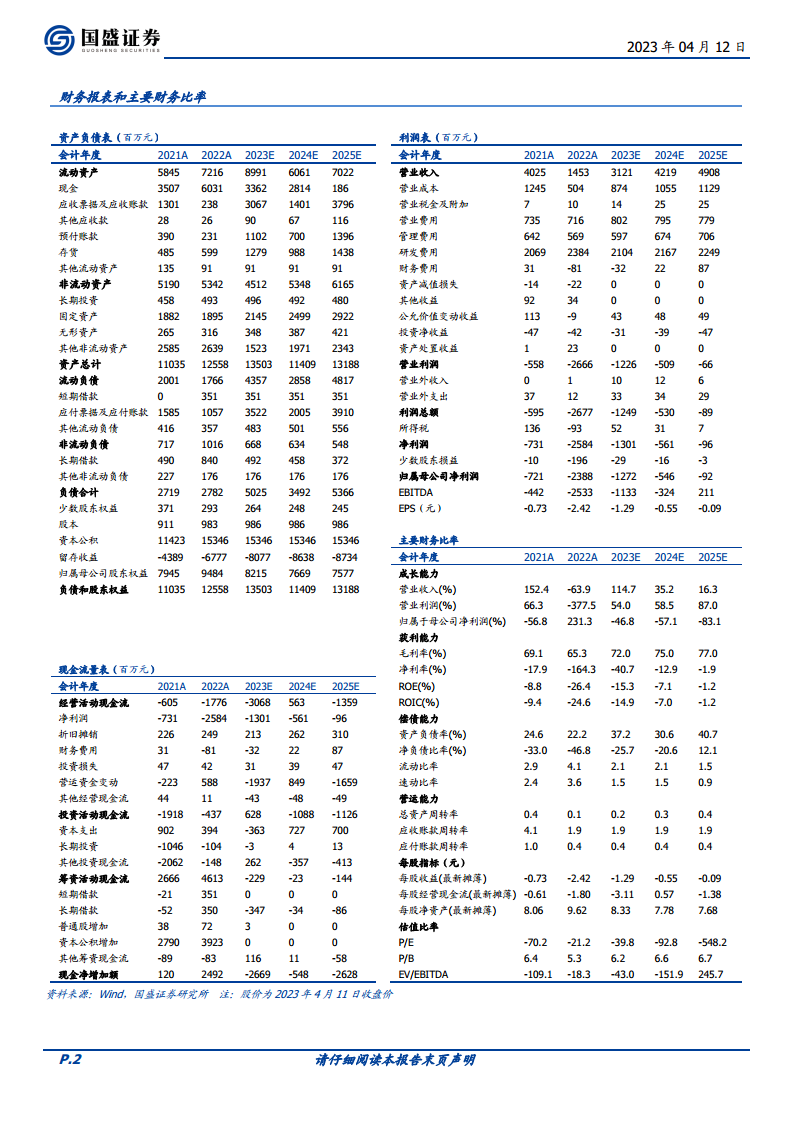 国盛证券
GUOSHENG SECURITIES

2023 年 04 月 12 日

财务报表和主要财务比率

资产负债表（百万元）

| 会计年度 | 2021A | 2022A | 2023E | 2024E | 2025E |
|---|---|---|---|---|---|
| 流动资产 | 5845 | 7216 | 8991 | 6061 | 7022 |
| 现金 | 3507 | 6031 | 3362 | 2814 | 186 |
| 应收票据及应收账款 | 1301 | 238 | 3067 | 1401 | 3796 |
| 其他应收款 | 28 | 26 | 90 | 67 | 116 |
| 预付账款 | 390 | 231 | 1102 | 700 | 1396 |
| 存货 | 485 | 599 | 1279 | 988 | 1438 |
| 其他流动资产 | 135 | 91 | 91 | 91 | 91 |
| 非流动资产 | 5190 | 5342 | 4512 | 5348 | 6165 |
| 长期投资 | 458 | 493 | 496 | 492 | 480 |
| 固定资产 | 1882 | 1895 | 2145 | 2499 | 2922 |
| 无形资产 | 265 | 316 | 348 | 387 | 421 |
| 其他非流动资产 | 2585 | 2639 | 1523 | 1971 | 2343 |
| 资产总计 | 11035 | 12558 | 13503 | 11409 | 13188 |
| 流动负债 | 2001 | 1766 | 4357 | 2858 | 4817 |
| 短期借款 | 0 | 351 | 351 | 351 | 351 |
| 应付票据及应付账款 | 1585 | 1057 | 3522 | 2005 | 3910 |
| 其他流动负债 | 416 | 357 | 483 | 501 | 556 |
| 非流动负债 | 717 | 1016 | 668 | 634 | 548 |
| 长期借款 | 490 | 840 | 492 | 458 | 372 |
| 其他非流动负债 | 227 | 176 | 176 | 176 | 176 |
| 负债合计 | 2719 | 2782 | 5025 | 3492 | 5366 |
| 少数股东权益 | 371 | 293 | 264 | 248 | 245 |
| 股本 | 911 | 983 | 986 | 986 | 986 |
| 资本公积 | 11423 | 15346 | 15346 | 15346 | 15346 |
| 留存收益 | -4389 | -6777 | -8077 | -8638 | -8734 |
| 归属母公司股东权益 | 7945 | 9484 | 8215 | 7669 | 7577 |
| 负债和股东权益 | 11035 | 12558 | 13503 | 11409 | 13188 |

现金流量表（百万元）

| 会计年度 | 2021A | 2022A | 2023E | 2024E | 2025E |
|---|---|---|---|---|---|
| 经营活动现金流 | -605 | -1776 | -3068 | 563 | -1359 |
| 净利润 | -731 | -2584 | -1301 | -561 | -96 |
| 折旧摊销 | 226 | 249 | 213 | 262 | 310 |
| 财务费用 | 31 | -81 | -32 | 22 | 87 |
| 投资损失 | 47 | 42 | 31 | 39 | 47 |
| 营运资金变动 | -223 | 588 | -1937 | 849 | -1659 |
| 其他经营现金流 | 44 | 11 | -43 | -48 | -49 |
| 投资活动现金流 | -1918 | -437 | 628 | -1088 | -1126 |
| 资本支出 | 902 | 394 | -363 | 727 | 700 |
| 长期投资 | -1046 | -104 | -3 | 4 | 13 |
| 其他投资现金流 | -2062 | -148 | 262 | -357 | -413 |
| 筹资活动现金流 | 2666 | 4613 | -229 | -23 | -144 |
| 短期借款 | -21 | 351 | 0 | 0 | 0 |
| 长期借款 | -52 | 350 | -347 | -34 | -86 |
| 普通股增加 | 38 | 72 | 3 | 0 | 0 |
| 资本公积增加 | 2790 | 3923 | 0 | 0 | 0 |
| 其他筹资现金流 | -89 | -83 | 116 | 11 | -58 |
| 现金净增加额 | 120 | 2492 | -2669 | -548 | -2628 |

利润表（百万元）

| 会计年度 | 2021A | 2022A | 2023E | 2024E | 2025E |
|---|---|---|---|---|---|
| 营业收入 | 4025 | 1453 | 3121 | 4219 | 4908 |
| 营业成本 | 1245 | 504 | 874 | 1055 | 1129 |
| 营业税金及附加 | 7 | 10 | 14 | 25 | 25 |
| 营业费用 | 735 | 716 | 802 | 795 | 779 |
| 管理费用 | 642 | 569 | 597 | 674 | 706 |
| 研发费用 | 2069 | 2384 | 2104 | 2167 | 2249 |
| 财务费用 | 31 | -81 | -32 | 22 | 87 |
| 资产减值损失 | -14 | -22 | 0 | 0 | 0 |
| 其他收益 | 92 | 34 | 0 | 0 | 0 |
| 公允价值变动收益 | 113 | -9 | 43 | 48 | 49 |
| 投资净收益 | -47 | -42 | -31 | -39 | -47 |
| 资产处置收益 | 1 | 23 | 0 | 0 | 0 |
| 营业利润 | -558 | -2666 | -1226 | -509 | -66 |
| 营业外收入 | 0 | 1 | 10 | 12 | 6 |
| 营业外支出 | 37 | 12 | 33 | 34 | 29 |
| 利润总额 | -595 | -2677 | -1249 | -530 | -89 |
| 所得税 | 136 | -93 | 52 | 31 | 7 |
| 净利润 | -731 | -2584 | -1301 | -561 | -96 |
| 少数股东损益 | -10 | -196 | -29 | -16 | -3 |
| 归属母公司净利润 | -721 | -2388 | -1272 | -546 | -92 |
| EBITDA | -442 | -2533 | -1133 | -324 | 211 |
| EPS（元） | -0.73 | -2.42 | -1.29 | -0.55 | -0.09 |

主要财务比率

| 会计年度 | 2021A | 2022A | 2023E | 2024E | 2025E |
|---|---|---|---|---|---|
| 成长能力 | | | | | |
| 营业收入(%) | 152.4 | -63.9 | 114.7 | 35.2 | 16.3 |
| 营业利润(%) | 66.3 | -377.5 | 54.0 | 58.5 | 87.0 |
| 归属于母公司净利润(%) | -56.8 | 231.3 | -46.8 | -57.1 | -83.1 |
| 获利能力 | | | | | |
| 毛利率(%) | 69.1 | 65.3 | 72.0 | 75.0 | 77.0 |
| 净利率(%) | -17.9 | -164.3 | -40.7 | -12.9 | -1.9 |
| ROE(%) | -8.8 | -26.4 | -15.3 | -7.1 | -1.2 |
| ROIC(%) | -9.4 | -24.6 | -14.9 | -7.0 | -1.2 |
| 偿债能力 | | | | | |
| 资产负债率(%) | 24.6 | 22.2 | 37.2 | 30.6 | 40.7 |
| 净负债比率(%) | -33.0 | -46.8 | -25.7 | -20.6 | 12.1 |
| 流动比率 | 2.9 | 4.1 | 2.1 | 2.1 | 1.5 |
| 速动比率 | 2.4 | 3.6 | 1.5 | 1.5 | 0.9 |
| 营运能力 | | | | | |
| 总资产周转率 | 0.4 | 0.1 | 0.2 | 0.3 | 0.4 |
| 应收账款周转率 | 4.1 | 1.9 | 1.9 | 1.9 | 1.9 |
| 应付账款周转率 | 1.0 | 0.4 | 0.4 | 0.4 | 0.4 |
| 每股指标（元） | | | | | |
| 每股收益(最新摊薄) | -0.73 | -2.42 | -1.29 | -0.55 | -0.09 |
| 每股经营现金流(最新摊薄) | -0.61 | -1.80 | -3.11 | 0.57 | -1.38 |
| 每股净资产(最新摊薄) | 8.06 | 9.62 | 8.33 | 7.78 | 7.68 |
| 估值比率 | | | | | |
| P/E | -70.2 | -21.2 | -39.8 | -92.8 | -548.2 |
| P/B | 6.4 | 5.3 | 6.2 | 6.6 | 6.7 |
| EV/EBITDA | -109.1 | -18.3 | -43.0 | -151.9 | 245.7 |

资料来源：Wind，国盛证券研究所 注：股价为 2023 年 4 月 11 日收盘价

P.2

请仔细阅读本报告末页声明